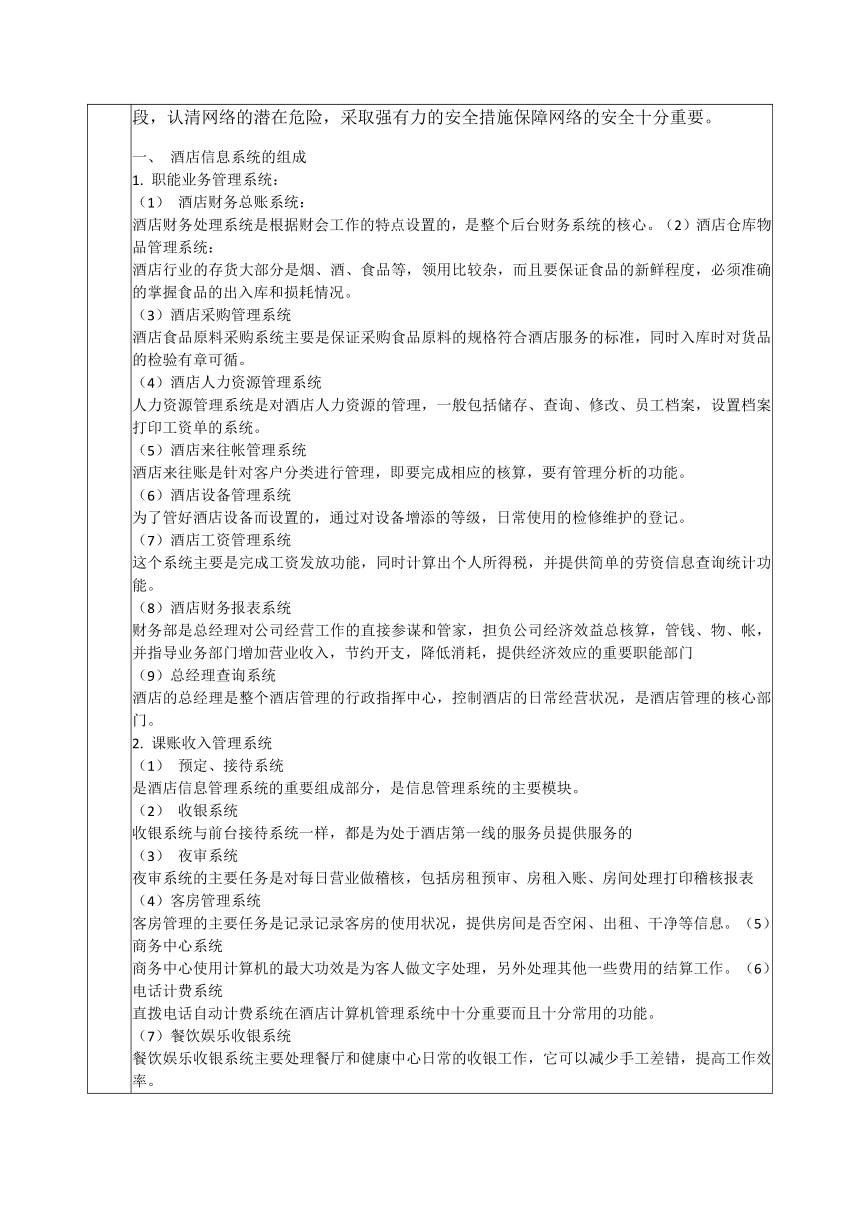 段，认清网络的潜在危险，采取强有力的安全措施保障网络的安全十分重要。

一、 酒店信息系统的组成
1. 职能业务管理系统：
（1） 酒店财务总账系统：
酒店财务处理系统是根据财会工作的特点设置的，是整个后台财务系统的核心。（2）酒店仓库物品管理系统：
酒店行业的存货大部分是烟、酒、食品等，领用比较杂，而且要保证食品的新鲜程度，必须准确的掌握食品的出入库和损耗情况。
（3）酒店采购管理系统
酒店食品原料采购系统主要是保证采购食品原料的规格符合酒店服务的标准，同时入库时对货品的检验有章可循。
（4）酒店人力资源管理系统
人力资源管理系统是对酒店人力资源的管理，一般包括储存、查询、修改、员工档案，设置档案打印工资单的系统。
（5）酒店来往帐管理系统
酒店来往账是针对客户分类进行管理，即要完成相应的核算，要有管理分析的功能。
（6）酒店设备管理系统
为了管好酒店设备而设置的，通过对设备增添的等级，日常使用的检修维护的登记。
（7）酒店工资管理系统
这个系统主要是完成工资发放功能，同时计算出个人所得税，并提供简单的劳资信息查询统计功能。
（8）酒店财务报表系统
财务部是总经理对公司经营工作的直接参谋和管家，担负公司经济效益总核算，管钱、物、帐，并指导业务部门增加营业收入，节约开支，降低消耗，提供经济效应的重要职能部门
（9）总经理查询系统
酒店的总经理是整个酒店管理的行政指挥中心，控制酒店的日常经营状况，是酒店管理的核心部门。
2. 课账收入管理系统
（1） 预定、接待系统
是酒店信息管理系统的重要组成部分，是信息管理系统的主要模块。
（2） 收银系统
收银系统与前台接待系统一样，都是为处于酒店第一线的服务员提供服务的
（3） 夜审系统
夜审系统的主要任务是对每日营业做稽核，包括房租预审、房租入账、房间处理打印稽核报表
（4）客房管理系统
客房管理的主要任务是记录记录客房的使用状况，提供房间是否空闲、出租、干净等信息。（5）商务中心系统
商务中心使用计算机的最大功效是为客人做文字处理，另外处理其他一些费用的结算工作。（6）电话计费系统
直拨电话自动计费系统在酒店计算机管理系统中十分重要而且十分常用的功能。
（7）餐饮娱乐收银系统
餐饮娱乐收银系统主要处理餐厅和健康中心日常的收银工作，它可以减少手工差错，提高工作效率。